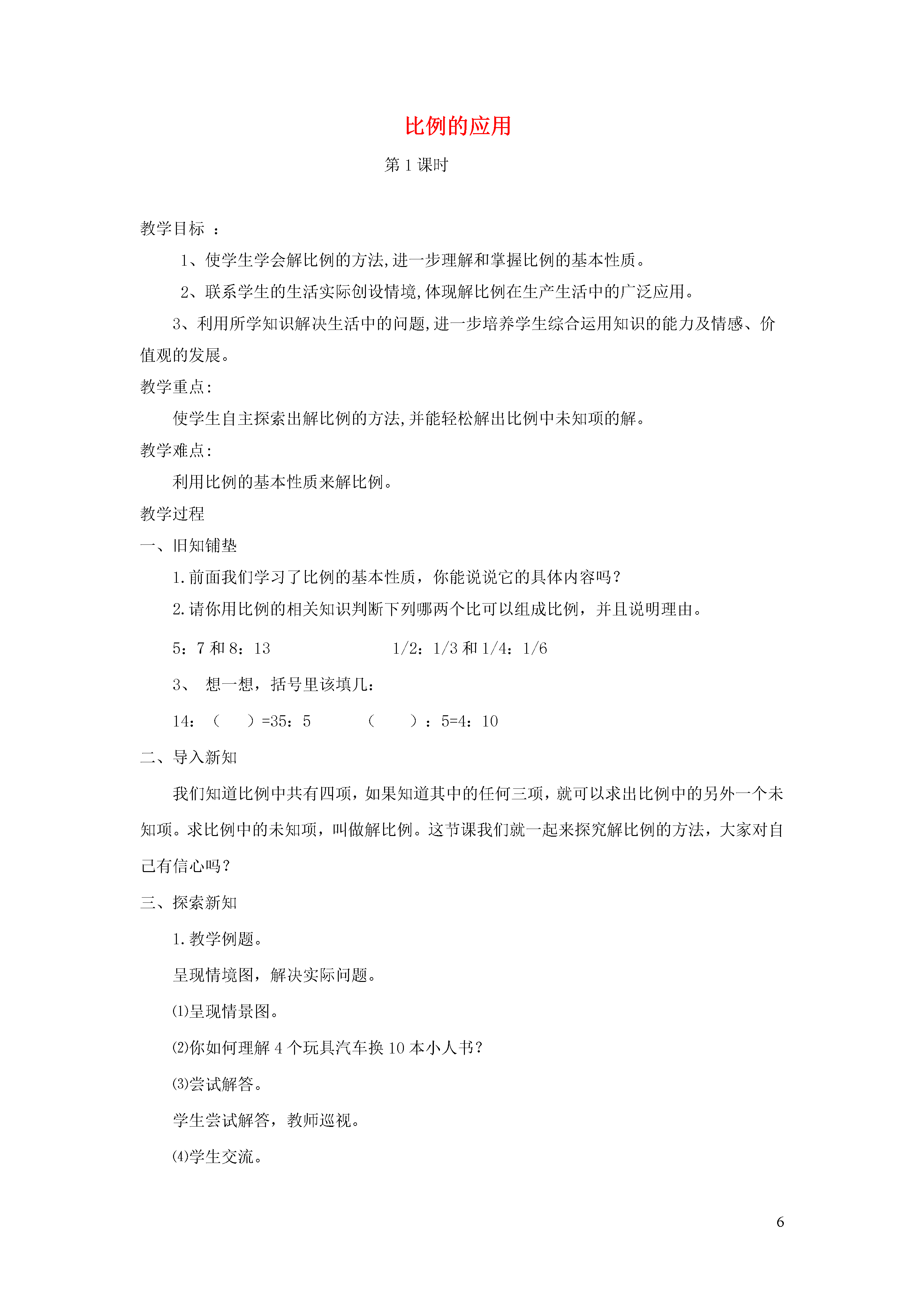 比例的应用

第 1 课时

教学目标 ：

1、使学生学会解比例的方法,进一步理解和掌握比例的基本性质。

2、联系学生的生活实际创设情境,体现解比例在生产生活中的广泛应用。

3、利用所学知识解决生活中的问题,进一步培养学生综合运用知识的能力及情感、价值观的发展。

教学重点:

使学生自主探索出解比例的方法,并能轻松解出比例中未知项的解。

教学难点:

利用比例的基本性质来解比例。

教学过程

一、旧知铺垫

1.前面我们学习了比例的基本性质，你能说说它的具体内容吗？

2.请你用比例的相关知识判断下列哪两个比可以组成比例，并且说明理由。

5：7 和 8：13　　　　1/2：1/3 和 1/4：1/6

3、 想一想，括号里该填几：

14：（　）=35：5　　　（　）：5=4：10

二、导入新知

我们知道比例中共有四项，如果知道其中的任何三项，就可以求出比例中的另外一个未知项。求比例中的未知项，叫做解比例。这节课我们就一起来探究解比例的方法，大家对自己有信心吗？

三、探索新知

1.教学例题。

呈现情境图，解决实际问题。

⑴呈现情景图。

⑵你如何理解 4 个玩具汽车换 10 本小人书？

⑶尝试解答。

学生尝试解答，教师巡视。

⑷学生交流。

6